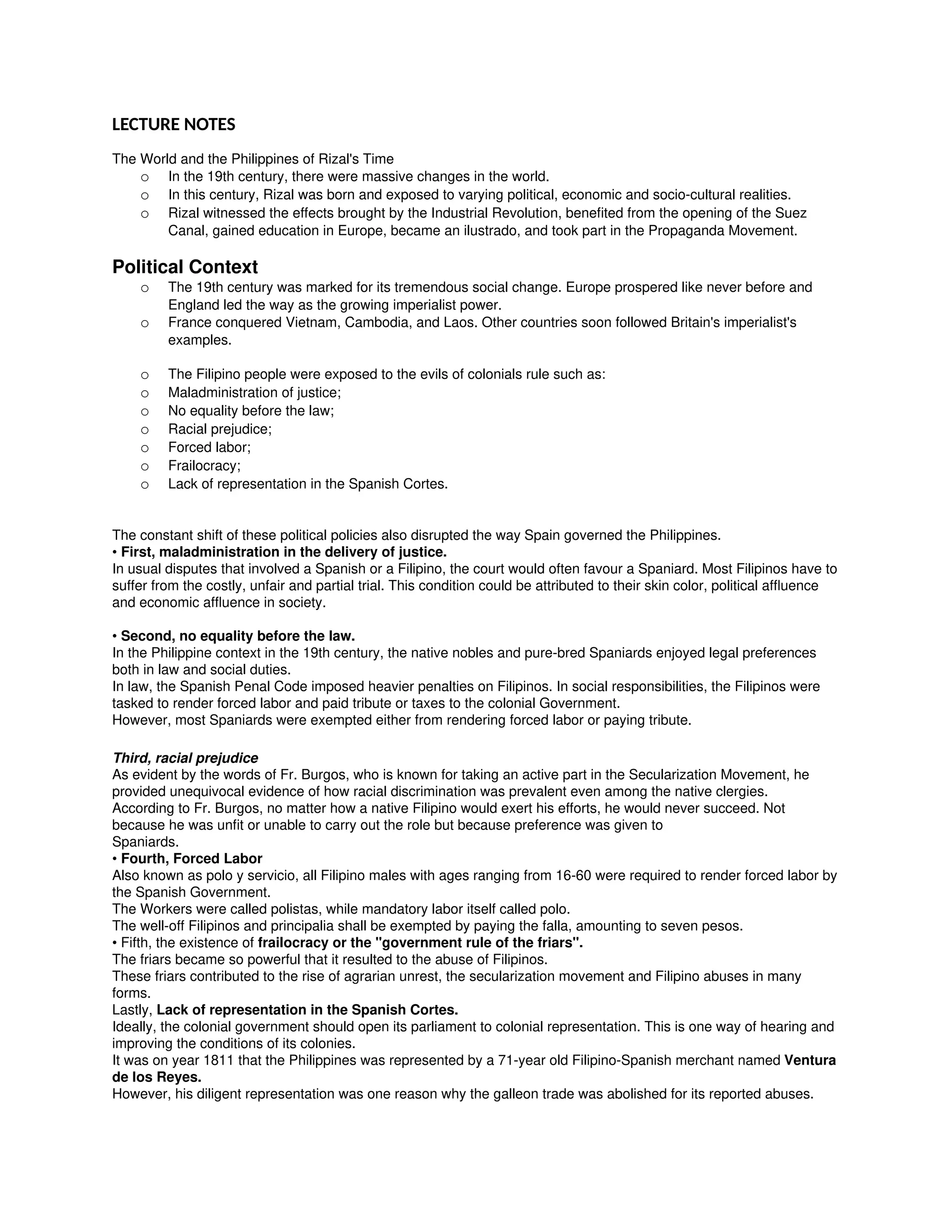 LECTURE NOTES

The World and the Philippines of Rizal's Time
o In the 19th century, there were massive changes in the world.
o In this century, Rizal was born and exposed to varying political, economic and socio-cultural realities.
o Rizal witnessed the effects brought by the Industrial Revolution, benefited from the opening of the Suez Canal, gained education in Europe, became an ilustrado, and took part in the Propaganda Movement.

Political Context
o The 19th century was marked for its tremendous social change. Europe prospered like never before and England led the way as the growing imperialist power.
o France conquered Vietnam, Cambodia, and Laos. Other countries soon followed Britain's imperialist's examples.

o The Filipino people were exposed to the evils of colonials rule such as:
o Maladministration of justice;
o No equality before the law;
o Racial prejudice;
o Forced labor;
o Frailocracy;
o Lack of representation in the Spanish Cortes.

The constant shift of these political policies also disrupted the way Spain governed the Philippines.
• First, maladministration in the delivery of justice.
In usual disputes that involved a Spanish or a Filipino, the court would often favour a Spaniard. Most Filipinos have to suffer from the costly, unfair and partial trial. This condition could be attributed to their skin color, political affluence and economic affluence in society.

• Second, no equality before the law.
In the Philippine context in the 19th century, the native nobles and pure-bred Spaniards enjoyed legal preferences both in law and social duties.
In law, the Spanish Penal Code imposed heavier penalties on Filipinos. In social responsibilities, the Filipinos were tasked to render forced labor and paid tribute or taxes to the colonial Government.
However, most Spaniards were exempted either from rendering forced labor or paying tribute.

Third, racial prejudice
As evident by the words of Fr. Burgos, who is known for taking an active part in the Secularization Movement, he provided unequivocal evidence of how racial discrimination was prevalent even among the native clergies.
According to Fr. Burgos, no matter how a native Filipino would exert his efforts, he would never succeed. Not because he was unfit or unable to carry out the role but because preference was given to Spaniards.
• Fourth, Forced Labor
Also known as polo y servicio, all Filipino males with ages ranging from 16-60 were required to render forced labor by the Spanish Government.
The Workers were called polistas, while mandatory labor itself called polo.
The well-off Filipinos and principalia shall be exempted by paying the falla, amounting to seven pesos.
• Fifth, the existence of frailocracy or the "government rule of the friars".
The friars became so powerful that it resulted to the abuse of Filipinos.
These friars contributed to the rise of agrarian unrest, the secularization movement and Filipino abuses in many forms.
Lastly, Lack of representation in the Spanish Cortes.
Ideally, the colonial government should open its parliament to colonial representation. This is one way of hearing and improving the conditions of its colonies.
It was on year 1811 that the Philippines was represented by a 71-year old Filipino-Spanish merchant named Ventura de los Reyes.
However, his diligent representation was one reason why the galleon trade was abolished for its reported abuses.